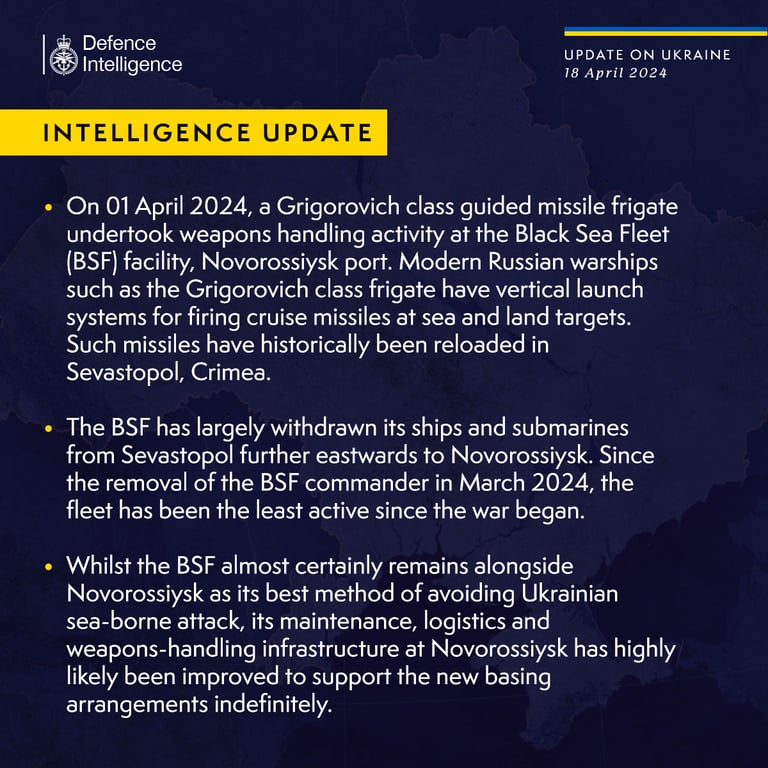 Defence Intelligence

UPDATE ON UKRAINE
18 April 2024

INTELLIGENCE UPDATE

• On 01 April 2024, a Grigorovich class guided missile frigate undertook weapons handling activity at the Black Sea Fleet (BSF) facility, Novorossiysk port. Modern Russian warships such as the Grigorovich class frigate have vertical launch systems for firing cruise missiles at sea and land targets. Such missiles have historically been reloaded in Sevastopol, Crimea.

• The BSF has largely withdrawn its ships and submarines from Sevastopol further eastwards to Novorossiysk. Since the removal of the BSF commander in March 2024, the fleet has been the least active since the war began.

• Whilst the BSF almost certainly remains alongside Novorossiysk as its best method of avoiding Ukrainian sea-borne attack, its maintenance, logistics and weapons-handling infrastructure at Novorossiysk has highly likely been improved to support the new basing arrangements indefinitely.